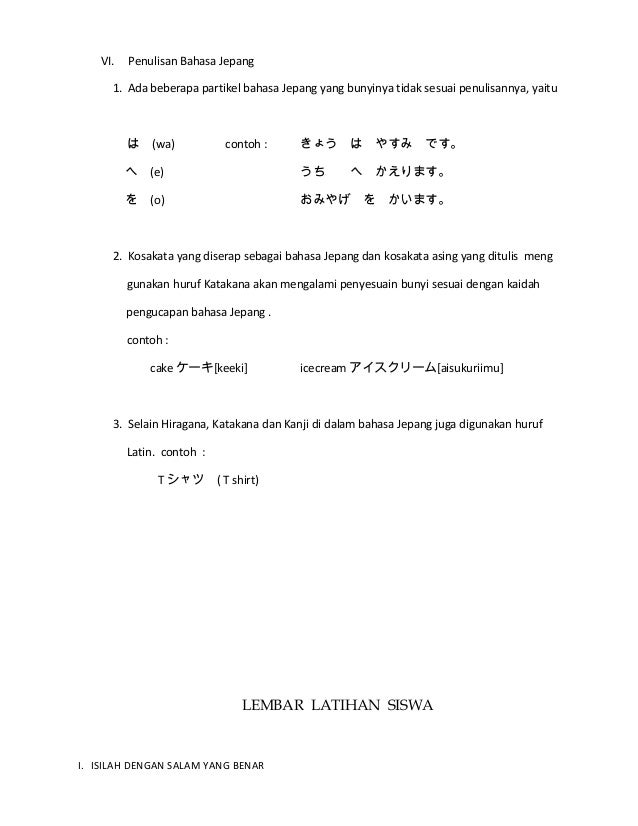 VI. Penulisan Bahasa Jepang

1. Ada beberapa partikel bahasa Jepang yang bunyinya tidak sesuai penulisannya, yaitu

は (wa) contoh : きょう は やすみ です。

へ (e) うち へ かえります。

を (o) おみやげ を かいます。

2. Kosakata yang diserap sebagai bahasa Jepang dan kosakata asing yang ditulis meng gunakan huruf Katakana akan mengalami penyesuain bunyi sesuai dengan kaidah pengucapan bahasa Jepang .

contoh :

cake ケーキ[keeki] icecream アイスクリーム[aisukuriimu]

3. Selain Hiragana, Katakana dan Kanji di dalam bahasa Jepang juga digunakan huruf Latin. contoh :

Tシャツ ( T shirt)

LEMBAR LATIHAN SISWA

I. ISILAH DENGAN SALAM YANG BENAR